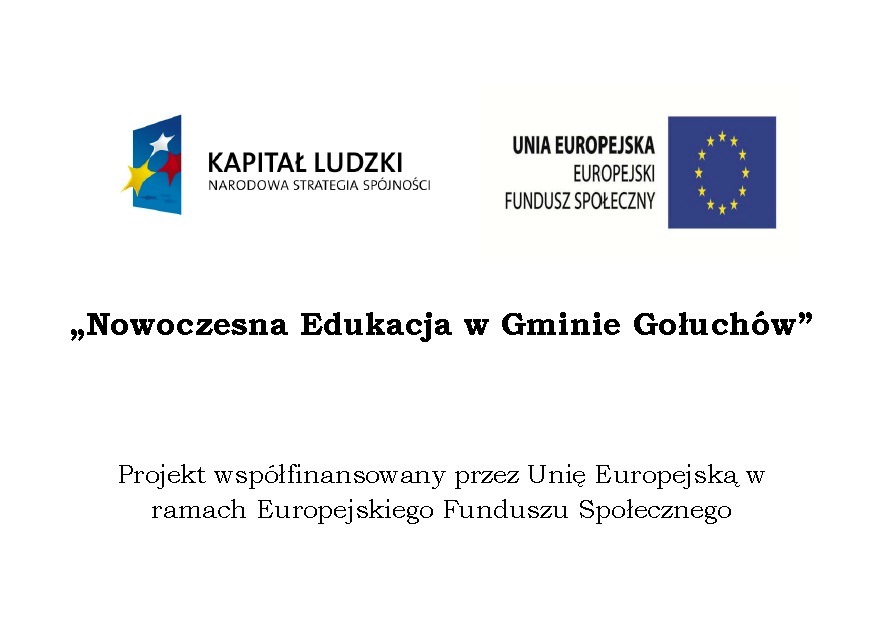 KAPITAŁ LUDZKI
NARODOWA STRATEGIA SPÓJNOŚCI

UNIA EUROPEJSKA
EUROPEJSKI
FUNDUSZ SPOŁECZNY

„Nowoczesna Edukacja w Gminie Gołuchów”

Projekt współfinansowany przez Unię Europejską w ramach Europejskiego Funduszu Społecznego